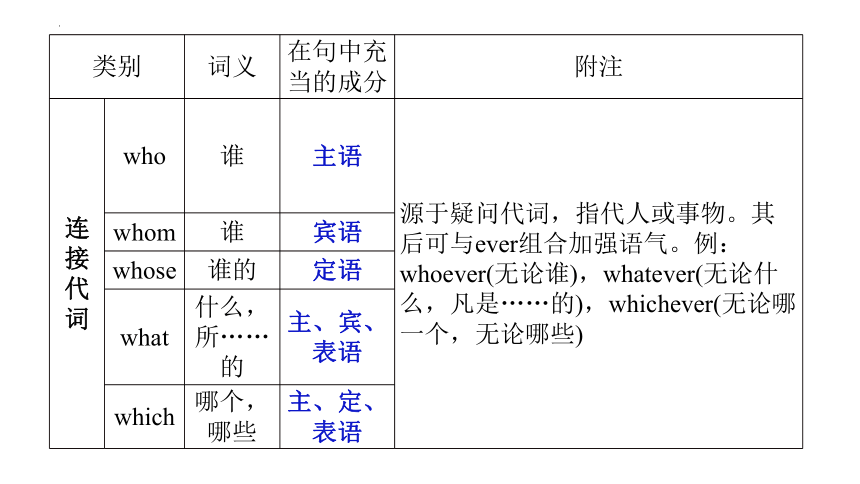 | 类别 | | 词义 | 在句中充当的成分 | 附注 |
|---|---|---|---|---|
| 连接代词 | who | 谁 | 主语 | 源于疑问代词，指代人或事物。其后可与ever组合加强语气。例：whoever(无论谁)，whatever(无论什么，凡是……的)，whichever(无论哪一个，无论哪些) |
| | whom | 谁 | 宾语 | |
| | whose | 谁的 | 定语 | |
| | what | 什么，所……的 | 主、宾、表语 | |
| | which | 哪个，哪些 | 主、定、表语 | |